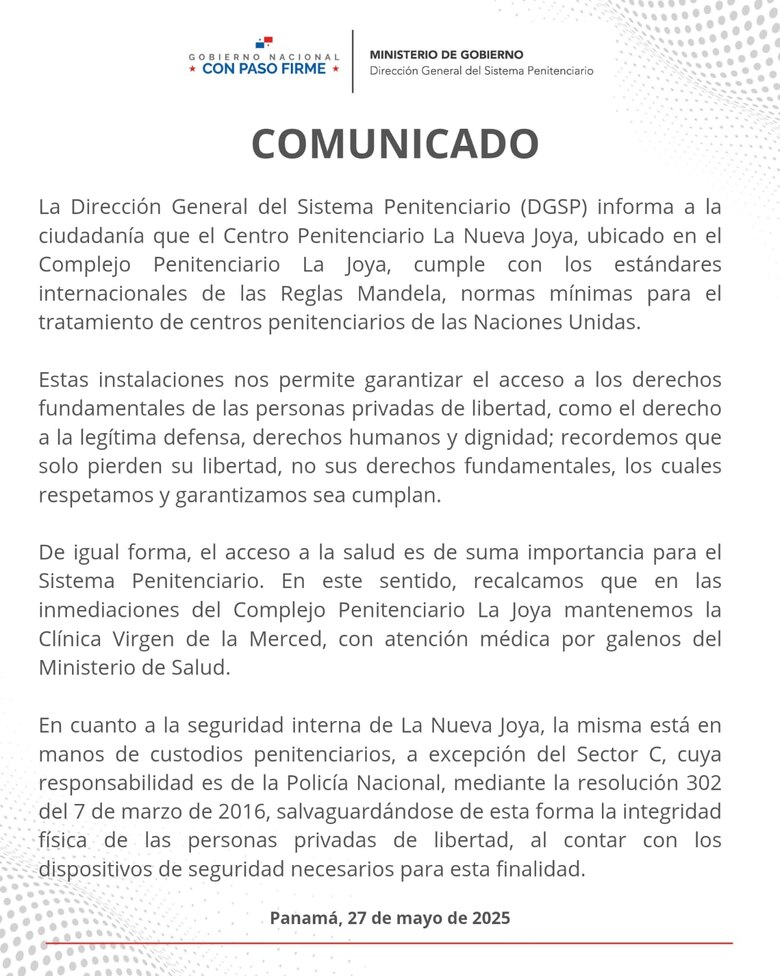 GOBIERNO NACIONAL
★ CON PASO FIRME ★

MINISTERIO DE GOBIERNO
Dirección General del Sistema Penitenciario

COMUNICADO

La Dirección General del Sistema Penitenciario (DGSP) informa a la ciudadanía que el Centro Penitenciario La Nueva Joya, ubicado en el Complejo Penitenciario La Joya, cumple con los estándares internacionales de las Reglas Mandela, normas mínimas para el tratamiento de centros penitenciarios de las Naciones Unidas.

Estas instalaciones nos permite garantizar el acceso a los derechos fundamentales de las personas privadas de libertad, como el derecho a la legítima defensa, derechos humanos y dignidad; recordemos que solo pierden su libertad, no sus derechos fundamentales, los cuales respetamos y garantizamos sea cumplan.

De igual forma, el acceso a la salud es de suma importancia para el Sistema Penitenciario. En este sentido, recalcamos que en las inmediaciones del Complejo Penitenciario La Joya mantenemos la Clínica Virgen de la Merced, con atención médica por galenos del Ministerio de Salud.

En cuanto a la seguridad interna de La Nueva Joya, la misma está en manos de custodios penitenciarios, a excepción del Sector C, cuya responsabilidad es de la Policía Nacional, mediante la resolución 302 del 7 de marzo de 2016, salvaguardándose de esta forma la integridad física de las personas privadas de libertad, al contar con los dispositivos de seguridad necesarios para esta finalidad.

Panamá, 27 de mayo de 2025